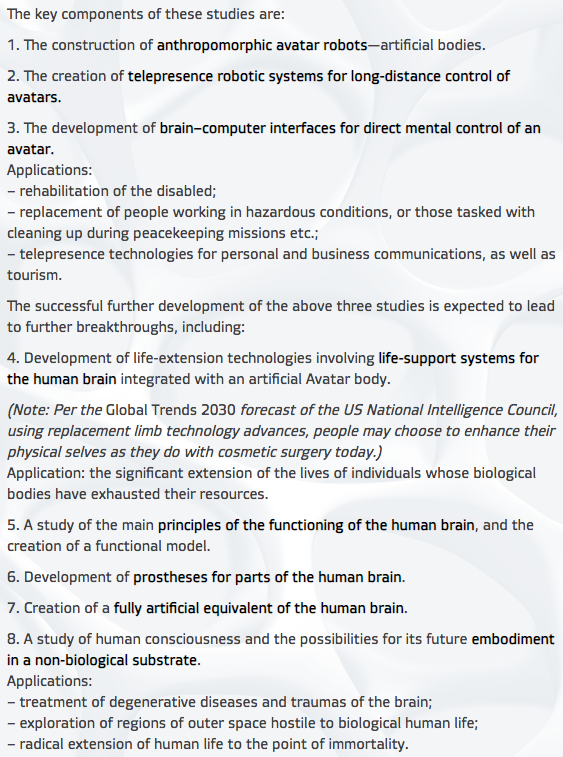 The key components of these studies are:

1. The construction of anthropomorphic avatar robots—artificial bodies.

2. The creation of telepresence robotic systems for long-distance control of avatars.

3. The development of brain–computer interfaces for direct mental control of an avatar.
Applications:
– rehabilitation of the disabled;
– replacement of people working in hazardous conditions, or those tasked with cleaning up during peacekeeping missions etc.;
– telepresence technologies for personal and business communications, as well as tourism.

The successful further development of the above three studies is expected to lead to further breakthroughs, including:

4. Development of life-extension technologies involving life-support systems for the human brain integrated with an artificial Avatar body.

(Note: Per the Global Trends 2030 forecast of the US National Intelligence Council, using replacement limb technology advances, people may choose to enhance their physical selves as they do with cosmetic surgery today.)
Application: the significant extension of the lives of individuals whose biological bodies have exhausted their resources.

5. A study of the main principles of the functioning of the human brain, and the creation of a functional model.

6. Development of prostheses for parts of the human brain.

7. Creation of a fully artificial equivalent of the human brain.

8. A study of human consciousness and the possibilities for its future embodiment in a non-biological substrate.
Applications:
– treatment of degenerative diseases and traumas of the brain;
– exploration of regions of outer space hostile to biological human life;
– radical extension of human life to the point of immortality.